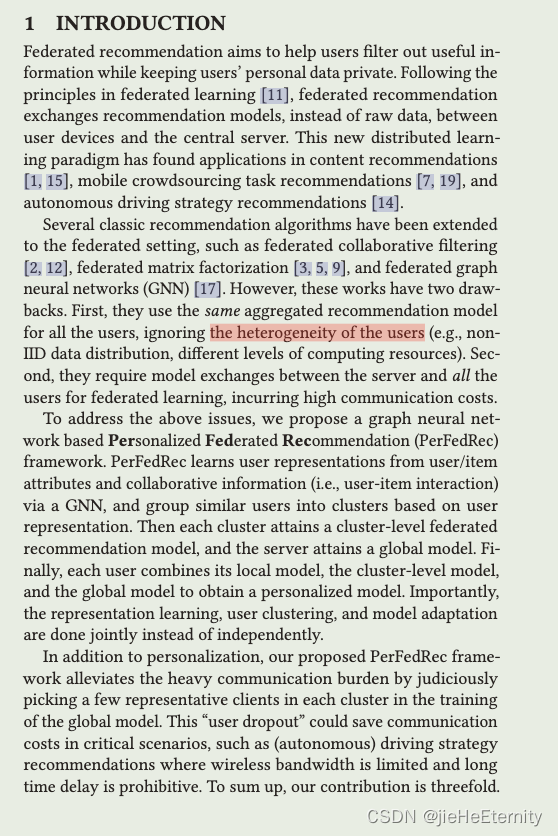 1 INTRODUCTION

Federated recommendation aims to help users filter out useful information while keeping users' personal data private. Following the principles in federated learning [11], federated recommendation exchanges recommendation models, instead of raw data, between user devices and the central server. This new distributed learning paradigm has found applications in content recommendations [1, 15], mobile crowdsourcing task recommendations [7, 19], and autonomous driving strategy recommendations [14].

Several classic recommendation algorithms have been extended to the federated setting, such as federated collaborative filtering [2, 12], federated matrix factorization [3, 5, 9], and federated graph neural networks (GNN) [17]. However, these works have two drawbacks. First, they use the same aggregated recommendation model for all the users, ignoring the heterogeneity of the users (e.g., non-IID data distribution, different levels of computing resources). Second, they require model exchanges between the server and all the users for federated learning, incurring high communication costs.

To address the above issues, we propose a graph neural network based Personalized Federated Recommendation (PerFedRec) framework. PerFedRec learns user representations from user/item attributes and collaborative information (i.e., user-item interaction) via a GNN, and group similar users into clusters based on user representation. Then each cluster attains a cluster-level federated recommendation model, and the server attains a global model. Finally, each user combines its local model, the cluster-level model, and the global model to obtain a personalized model. Importantly, the representation learning, user clustering, and model adaptation are done jointly instead of independently.

In addition to personalization, our proposed PerFedRec framework alleviates the heavy communication burden by judiciously picking a few representative clients in each cluster in the training of the global model. This "user dropout" could save communication costs in critical scenarios, such as (autonomous) driving strategy recommendations where wireless bandwidth is limited and long time delay is prohibitive. To sum up, our contribution is threefold.

CSDN @jieHeEternity